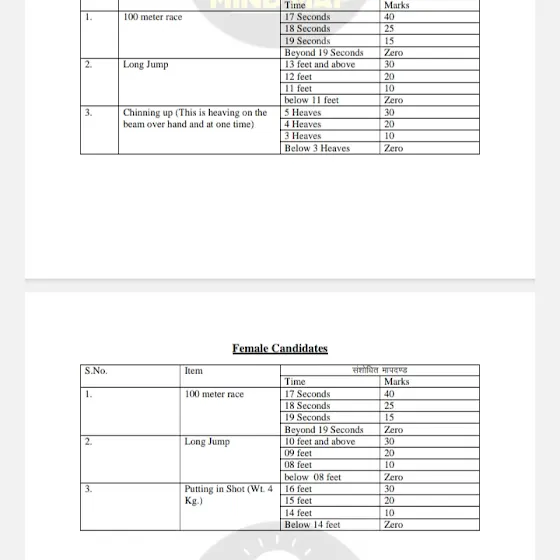 | | | Time | Marks |
|---|---|---|---|
| 1. | 100 meter race | 17 Seconds | 40 |
| | | 18 Seconds | 25 |
| | | 19 Seconds | 15 |
| | | Beyond 19 Seconds | Zero |
| 2. | Long Jump | 13 feet and above | 30 |
| | | 12 feet | 20 |
| | | 11 feet | 10 |
| | | below 11 feet | Zero |
| 3. | Chinning up (This is heaving on the beam over hand and at one time) | 5 Heaves | 30 |
| | | 4 Heaves | 20 |
| | | 3 Heaves | 10 |
| | | Below 3 Heaves | Zero |

Female Candidates

| S.No. | Item | संशोधित मापदण्ड | |
|---|---|---|---|
| | | Time | Marks |
| 1. | 100 meter race | 17 Seconds | 40 |
| | | 18 Seconds | 25 |
| | | 19 Seconds | 15 |
| | | Beyond 19 Seconds | Zero |
| 2. | Long Jump | 10 feet and above | 30 |
| | | 09 feet | 20 |
| | | 08 feet | 10 |
| | | below 08 feet | Zero |
| 3. | Putting in Shot (Wt. 4 Kg.) | 16 feet | 30 |
| | | 15 feet | 20 |
| | | 14 feet | 10 |
| | | Below 14 feet | Zero |